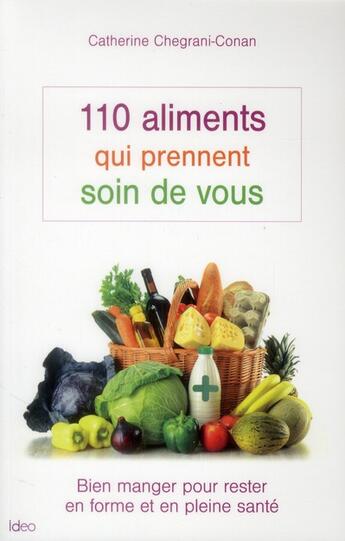 Catherine Chegrani-Conan

110 aliments qui prennent soin de vous

Bien manger pour rester en forme et en pleine santé

Ideo